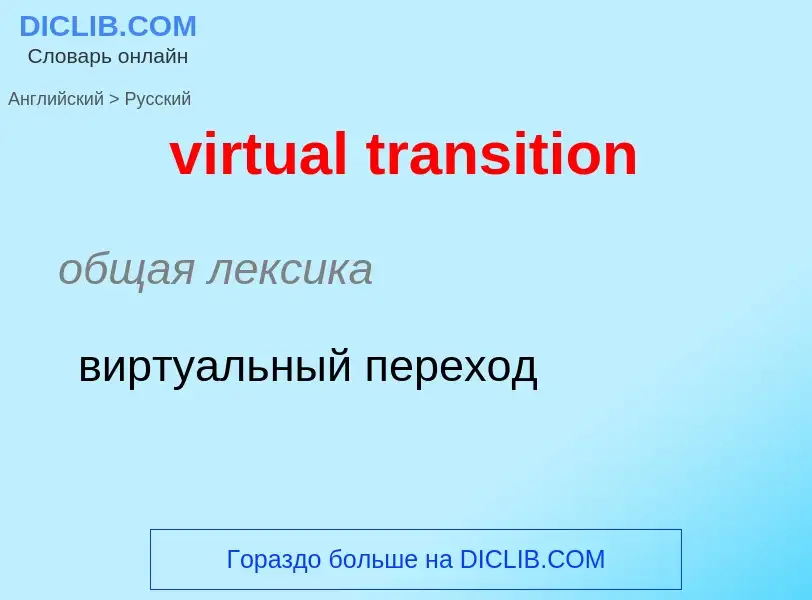 DICLIB.COM
Словарь онлайн

Английский > Русский

virtual transition

общая лексика

виртуальный переход

Гораздо больше на DICLIB.COM